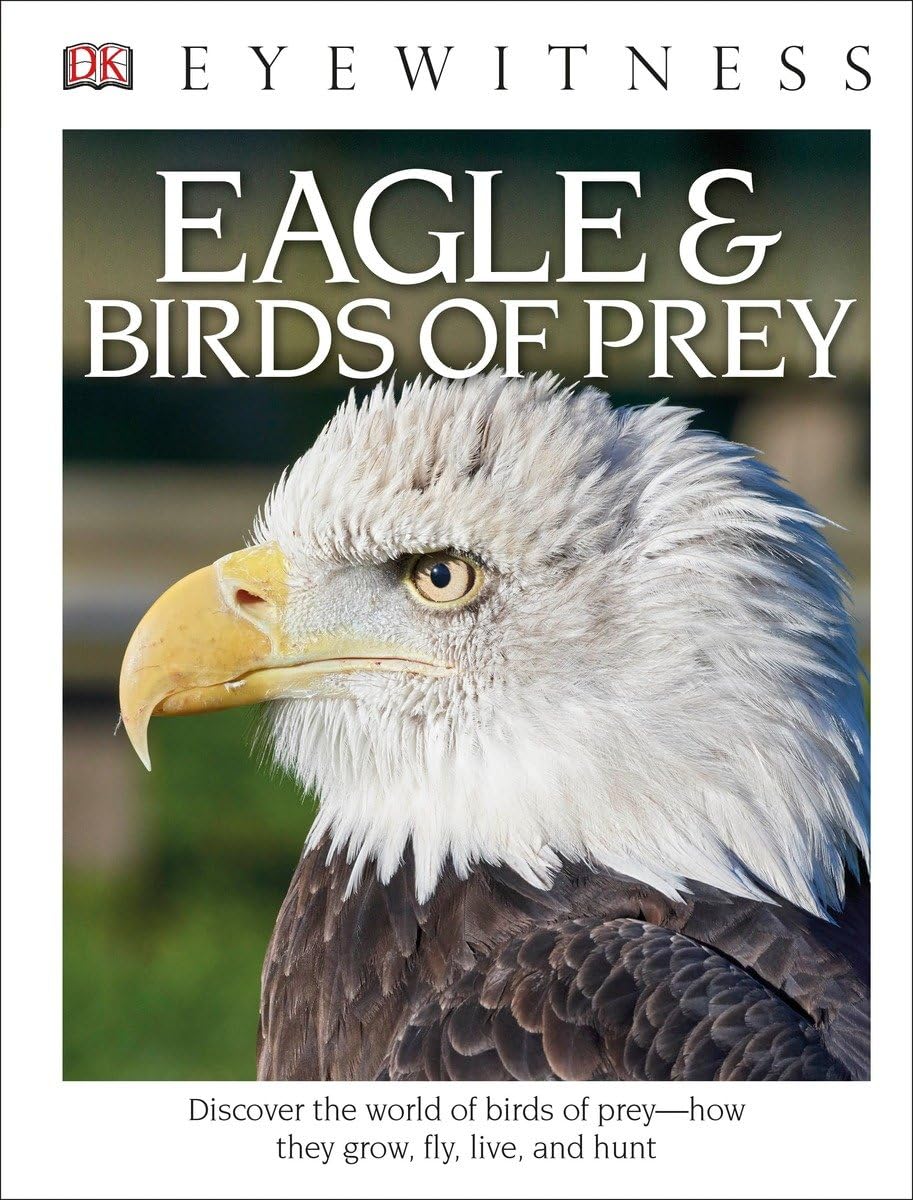 DK EYEWITNESS

EAGLE & BIRDS OF PREY

Discover the world of birds of prey—how they grow, fly, live, and hunt